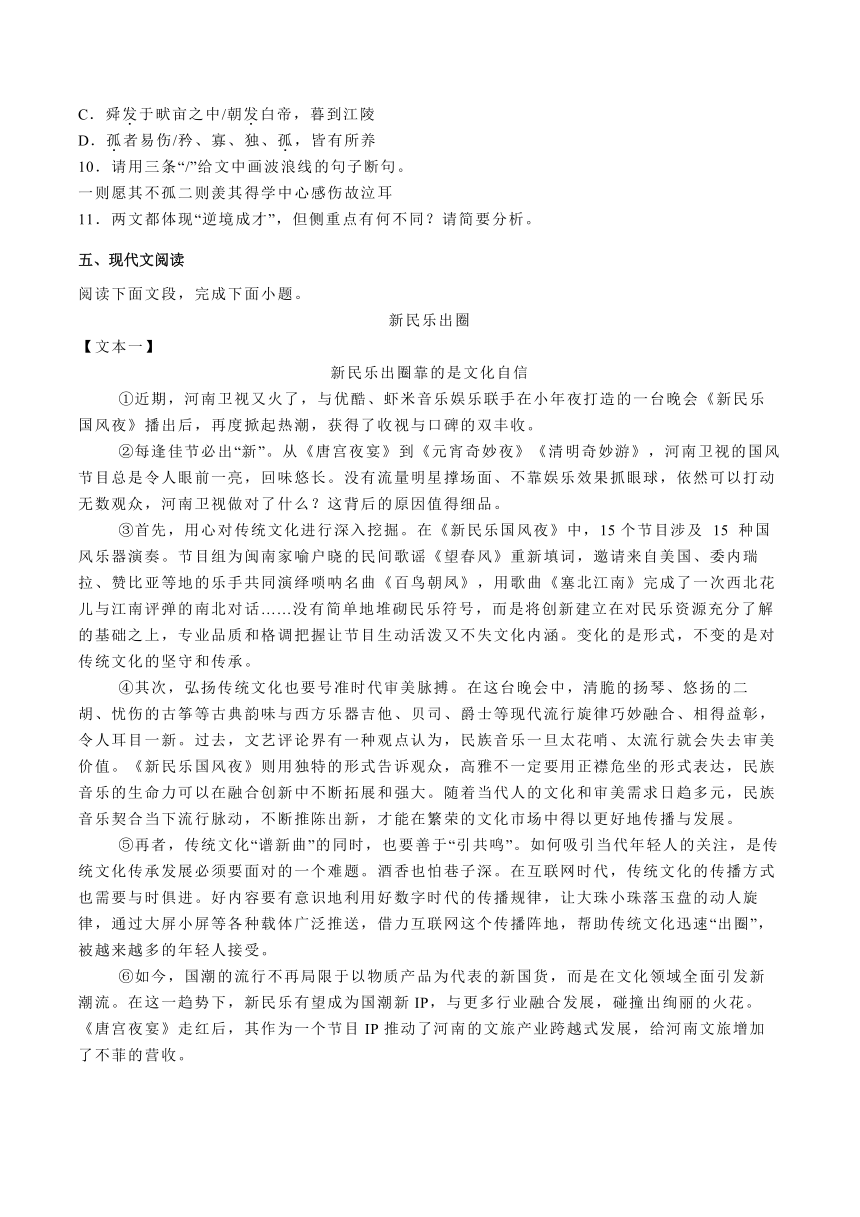 C．舜发于畎亩之中/朝发白帝，暮到江陵
D．孤者易伤/矜、寡、独、孤，皆有所养
10．请用三条“/”给文中画波浪线的句子断句。
一则愿其不孤二则羡其得学中心感伤故泣耳
11．两文都体现“逆境成才”，但侧重点有何不同？请简要分析。

五、现代文阅读

阅读下面文段，完成下面小题。

新民乐出圈

【文本一】

新民乐出圈靠的是文化自信

①近期，河南卫视又火了，与优酷、虾米音乐娱乐联手在小年夜打造的一台晚会《新民乐国风夜》播出后，再度掀起热潮，获得了收视与口碑的双丰收。

②每逢佳节必出“新”。从《唐宫夜宴》到《元宵奇妙夜》《清明奇妙游》，河南卫视的国风节目总是令人眼前一亮，回味悠长。没有流量明星撑场面、不靠娱乐效果抓眼球，依然可以打动无数观众，河南卫视做对了什么？这背后的原因值得细品。

③首先，用心对传统文化进行深入挖掘。在《新民乐国风夜》中，15 个节目涉及 15 种国风乐器演奏。节目组为闽南家喻户晓的民间歌谣《望春风》重新填词，邀请来自美国、委内瑞拉、赞比亚等地的乐手共同演绎唢呐名曲《百鸟朝凤》，用歌曲《塞北江南》完成了一次西北花儿与江南评弹的南北对话……没有简单地堆砌民乐符号，而是将创新建立在对民乐资源充分了解的基础之上，专业品质和格调把握让节目生动活泼又不失文化内涵。变化的是形式，不变的是对传统文化的坚守和传承。

④其次，弘扬传统文化也要号准时代审美脉搏。在这台晚会中，清脆的扬琴、悠扬的二胡、忧伤的古筝等古典韵味与西方乐器吉他、贝司、爵士等现代流行旋律巧妙融合、相得益彰，令人耳目一新。过去，文艺评论界有一种观点认为，民族音乐一旦太花哨、太流行就会失去审美价值。《新民乐国风夜》则用独特的形式告诉观众，高雅不一定要用正襟危坐的形式表达，民族音乐的生命力可以在融合创新中不断拓展和强大。随着当代人的文化和审美需求日趋多元，民族音乐契合当下流行脉动，不断推陈出新，才能在繁荣的文化市场中得以更好地传播与发展。

⑤再者，传统文化“谱新曲”的同时，也要善于“引共鸣”。如何吸引当代年轻人的关注，是传统文化传承发展必须要面对的一个难题。酒香也怕巷子深。在互联网时代，传统文化的传播方式也需要与时俱进。好内容要有意识地利用好数字时代的传播规律，让大珠小珠落玉盘的动人旋律，通过大屏小屏等各种载体广泛推送，借力互联网这个传播阵地，帮助传统文化迅速“出圈”，被越来越多的年轻人接受。

⑥如今，国潮的流行不再局限于以物质产品为代表的新国货，而是在文化领域全面引发新潮流。在这一趋势下，新民乐有望成为国潮新 IP，与更多行业融合发展，碰撞出绚丽的火花。《唐宫夜宴》走红后，其作为一个节目 IP 推动了河南的文旅产业跨越式发展，给河南文旅增加了不菲的营收。